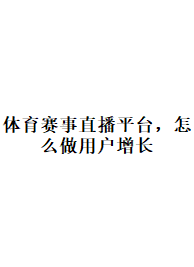 体育赛事直播平台，怎么做用户增长